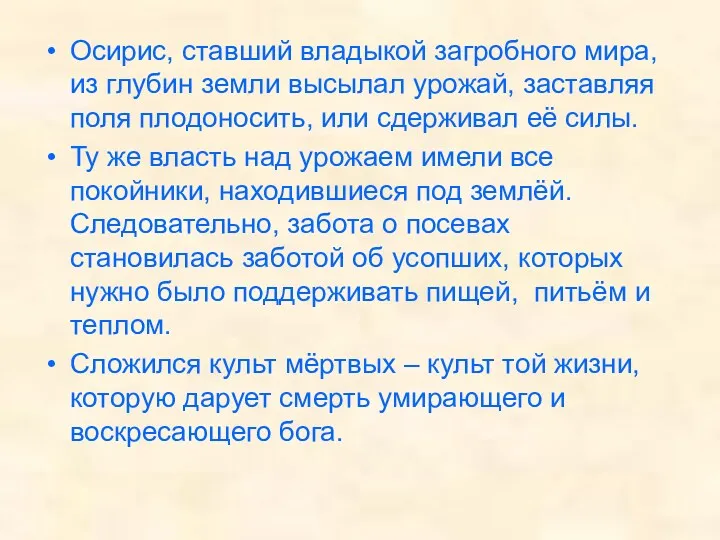 • Осирис, ставший владыкой загробного мира, из глубин земли высылал урожай, заставляя поля плодоносить, или сдерживал её силы.

• Ту же власть над урожаем имели все покойники, находившиеся под землёй. Следовательно, забота о посевах становилась заботой об усопших, которых нужно было поддерживать пищей, питьём и теплом.

• Сложился культ мёртвых – культ той жизни, которую дарует смерть умирающего и воскресающего бога.